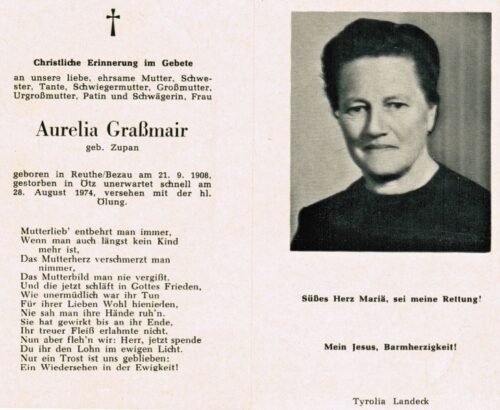 †

Christliche Erinnerung im Gebete
an unsere liebe, ehrsame Mutter, Schwester, Tante, Schwiegermutter, Großmutter, Urgroßmutter, Patin und Schwägerin, Frau

Aurelia Graßmair
geb. Zupan

geboren in Reuthe/Bezau am 21. 9. 1908, gestorben in Ötz unerwartet schnell am 28. August 1974, versehen mit der hl. Ölung.

Mutterlieb' entbehrt man immer,
Wenn man auch längst kein Kind mehr ist,
Das Mutterherz verschmerzt man nimmer,
Das Mutterbild man nie vergißt.
Und die jetzt schläft in Gottes Frieden,
Wie unermüdlich war ihr Tun
Für ihrer Lieben Wohl hienieden,
Nie sah man ihre Hände ruh'n.
Sie hat gewirkt bis an ihr Ende,
Ihr treuer Fleiß erlahmte nicht.
Nun aber fleh'n wir: Herr, jetzt spende
Du ihr den Lohn im ewigen Licht.
Nur ein Trost ist uns geblieben:
Ein Wiedersehen in der Ewigkeit!

Süßes Herz Mariä, sei meine Rettung!

Mein Jesus, Barmherzigkeit!

Tyrolia Landeck